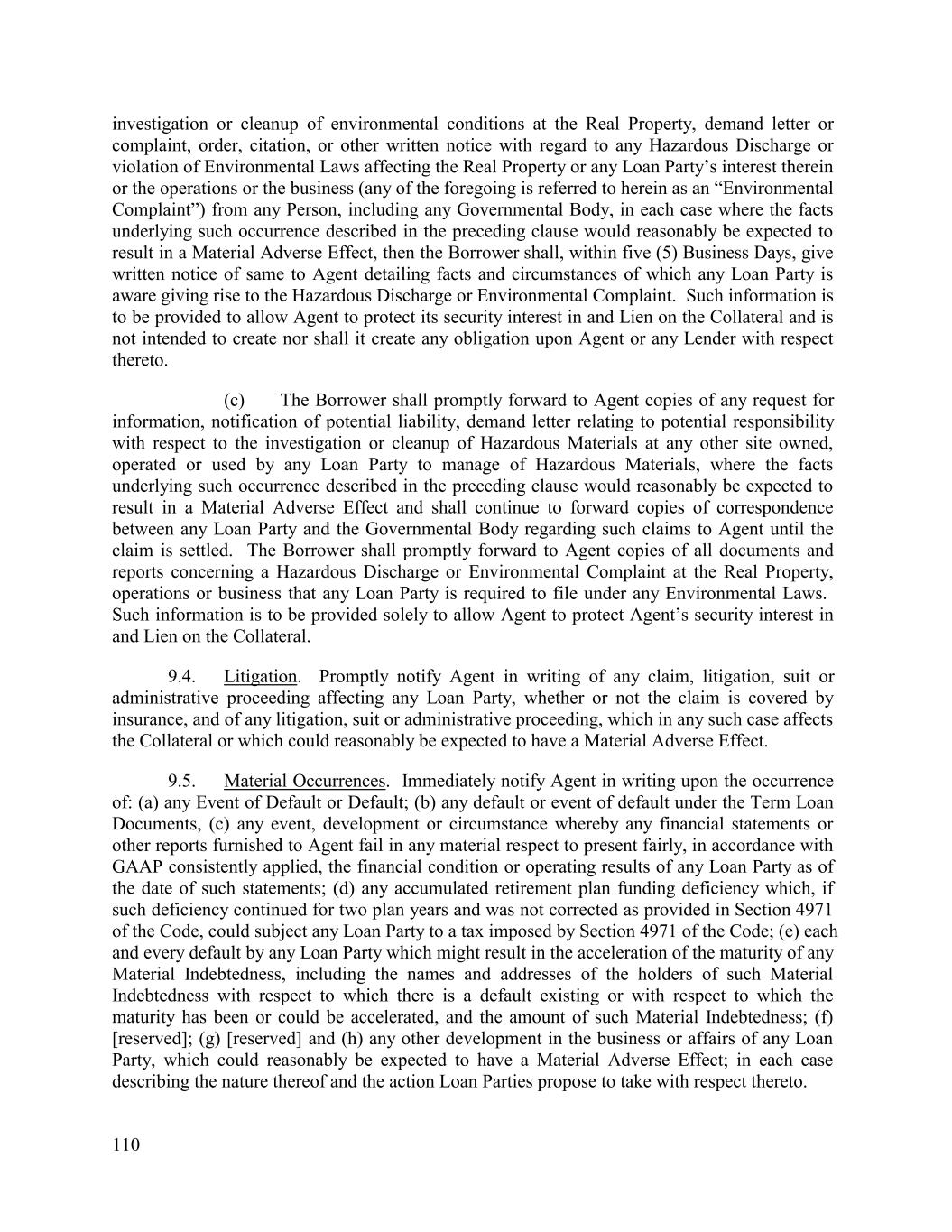 investigation or cleanup of environmental conditions at the Real Property, demand letter or complaint, order, citation, or other written notice with regard to any Hazardous Discharge or violation of Environmental Laws affecting the Real Property or any Loan Party's interest therein or the operations or the business (any of the foregoing is referred to herein as an "Environmental Complaint") from any Person, including any Governmental Body, in each case where the facts underlying such occurrence described in the preceding clause would reasonably be expected to result in a Material Adverse Effect, then the Borrower shall, within five (5) Business Days, give written notice of same to Agent detailing facts and circumstances of which any Loan Party is aware giving rise to the Hazardous Discharge or Environmental Complaint. Such information is to be provided to allow Agent to protect its security interest in and Lien on the Collateral and is not intended to create nor shall it create any obligation upon Agent or any Lender with respect thereto.

(c) The Borrower shall promptly forward to Agent copies of any request for information, notification of potential liability, demand letter relating to potential responsibility with respect to the investigation or cleanup of Hazardous Materials at any other site owned, operated or used by any Loan Party to manage of Hazardous Materials, where the facts underlying such occurrence described in the preceding clause would reasonably be expected to result in a Material Adverse Effect and shall continue to forward copies of correspondence between any Loan Party and the Governmental Body regarding such claims to Agent until the claim is settled. The Borrower shall promptly forward to Agent copies of all documents and reports concerning a Hazardous Discharge or Environmental Complaint at the Real Property, operations or business that any Loan Party is required to file under any Environmental Laws. Such information is to be provided solely to allow Agent to protect Agent's security interest in and Lien on the Collateral.

9.4. Litigation. Promptly notify Agent in writing of any claim, litigation, suit or administrative proceeding affecting any Loan Party, whether or not the claim is covered by insurance, and of any litigation, suit or administrative proceeding, which in any such case affects the Collateral or which could reasonably be expected to have a Material Adverse Effect.

9.5. Material Occurrences. Immediately notify Agent in writing upon the occurrence of: (a) any Event of Default or Default; (b) any default or event of default under the Term Loan Documents, (c) any event, development or circumstance whereby any financial statements or other reports furnished to Agent fail in any material respect to present fairly, in accordance with GAAP consistently applied, the financial condition or operating results of any Loan Party as of the date of such statements; (d) any accumulated retirement plan funding deficiency which, if such deficiency continued for two plan years and was not corrected as provided in Section 4971 of the Code, could subject any Loan Party to a tax imposed by Section 4971 of the Code; (e) each and every default by any Loan Party which might result in the acceleration of the maturity of any Material Indebtedness, including the names and addresses of the holders of such Material Indebtedness with respect to which there is a default existing or with respect to which the maturity has been or could be accelerated, and the amount of such Material Indebtedness; (f) [reserved]; (g) [reserved] and (h) any other development in the business or affairs of any Loan Party, which could reasonably be expected to have a Material Adverse Effect; in each case describing the nature thereof and the action Loan Parties propose to take with respect thereto.

110